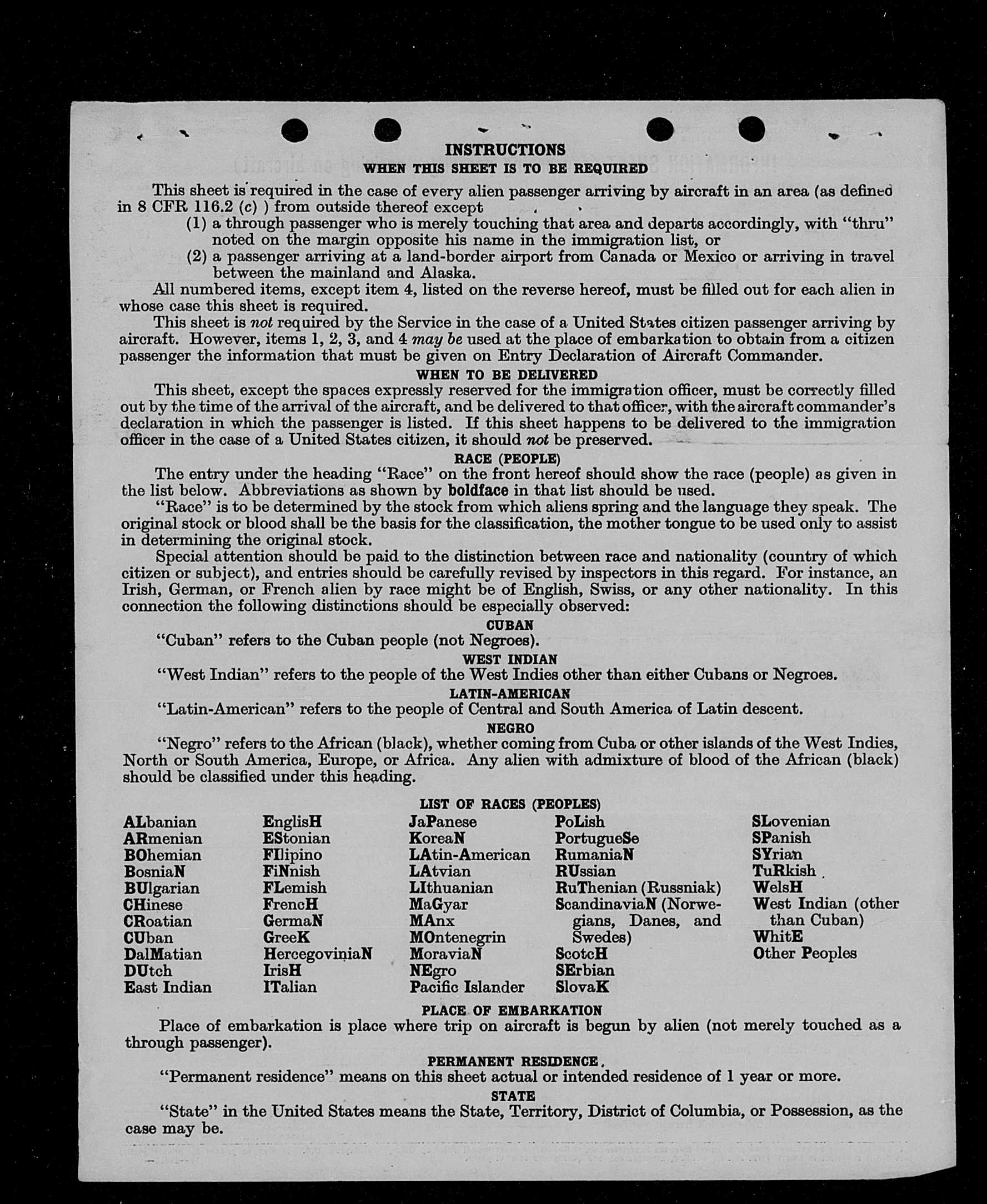 INSTRUCTIONS
WHEN THIS SHEET IS TO BE REQUIRED

This sheet is required in the case of every alien passenger arriving by aircraft in an area (as defined in 8 CFR 116.2 (c) ) from outside thereof except
(1) a through passenger who is merely touching that area and departs accordingly, with "thru" noted on the margin opposite his name in the immigration list, or
(2) a passenger arriving at a land-border airport from Canada or Mexico or arriving in travel between the mainland and Alaska.

All numbered items, except item 4, listed on the reverse hereof, must be filled out for each alien in whose case this sheet is required.

This sheet is not required by the Service in the case of a United States citizen passenger arriving by aircraft. However, items 1, 2, 3, and 4 may be used at the place of embarkation to obtain from a citizen passenger the information that must be given on Entry Declaration of Aircraft Commander.

WHEN TO BE DELIVERED

This sheet, except the spaces expressly reserved for the immigration officer, must be correctly filled out by the time of the arrival of the aircraft, and be delivered to that officer, with the aircraft commander's declaration in which the passenger is listed. If this sheet happens to be delivered to the immigration officer in the case of a United States citizen, it should not be preserved.

RACE (PEOPLE)

The entry under the heading "Race" on the front hereof should show the race (people) as given in the list below. Abbreviations as shown by boldface in that list should be used.

"Race" is to be determined by the stock from which aliens spring and the language they speak. The original stock or blood shall be the basis for the classification, the mother tongue to be used only to assist in determining the original stock.

Special attention should be paid to the distinction between race and nationality (country of which citizen or subject), and entries should be carefully revised by inspectors in this regard. For instance, an Irish, German, or French alien by race might be of English, Swiss, or any other nationality. In this connection the following distinctions should be especially observed:

CUBAN
"Cuban" refers to the Cuban people (not Negroes).

WEST INDIAN
"West Indian" refers to the people of the West Indies other than either Cubans or Negroes.

LATIN-AMERICAN
"Latin-American" refers to the people of Central and South America of Latin descent.

NEGRO
"Negro" refers to the African (black), whether coming from Cuba or other islands of the West Indies, North or South America, Europe, or Africa. Any alien with admixture of blood of the African (black) should be classified under this heading.

LIST OF RACES (PEOPLES)

ALbanian
ARmenian
BOhemian
BosniaN
BUlgarian
CHinese
CRoatian
CUban
DalMatian
DUtch
East Indian

EnglisH
EStonian
FIlipino
FiNnish
FLemish
FrencH
GermaN
GreeK
HercegoviniaN
IrisH
ITalian

JaPanese
KoreaN
LAtin-American
LAtvian
LIthuanian
MaGyar
MAnx
MOntenegrin
MoraviaN
NEgro
Pacific Islander

PoLish
PortugueSe
RumaniaN
RUssian
RuThenian (Russniak)
ScandinaviaN (Norwegians, Danes, and Swedes)
ScotcH
SErbian
SlovaK

SLovenian
SPanish
SYrian
TuRkish
WelsH
West Indian (other than Cuban)
WhitE
Other Peoples

PLACE OF EMBARKATION
Place of embarkation is place where trip on aircraft is begun by alien (not merely touched as a through passenger).

PERMANENT RESIDENCE
"Permanent residence" means on this sheet actual or intended residence of 1 year or more.

STATE
"State" in the United States means the State, Territory, District of Columbia, or Possession, as the case may be.